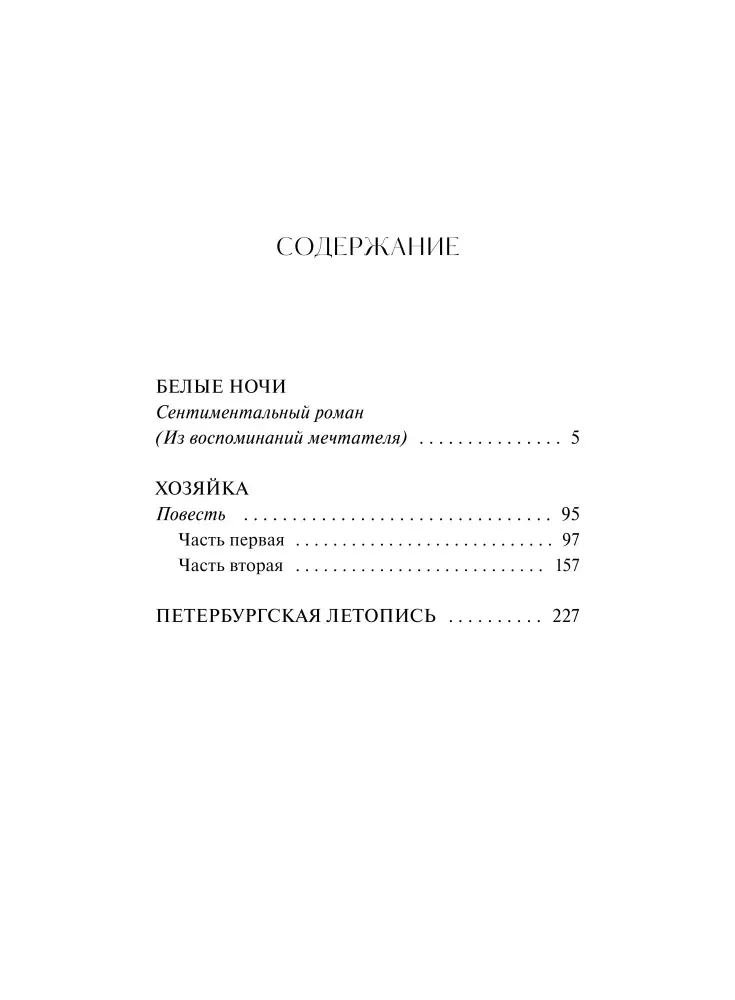 СОДЕРЖАНИЕ

БЕЛЫЕ НОЧИ
Сентиментальный роман
(Из воспоминаний мечтателя) 5

ХОЗЯЙКА
Повесть 95
Часть первая 97
Часть вторая 157

ПЕТЕРБУРГСКАЯ ЛЕТОПИСЬ 227